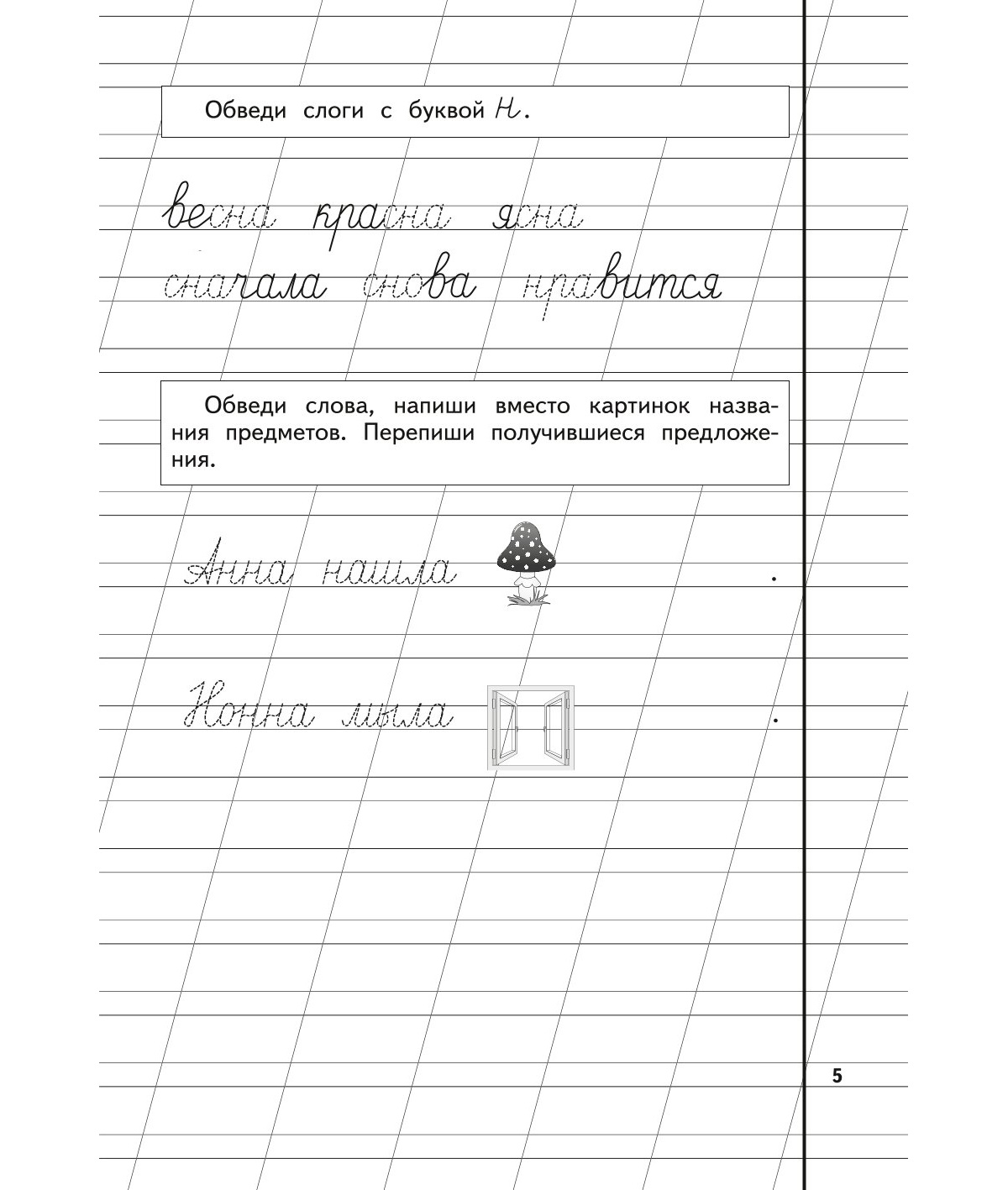 Обведи слоги с буквой н.

весна красна ясна

сначала снова нравится

Обведи слова, напиши вместо картинок названия предметов. Перепиши получившиеся предложения.

Анна нашла .

Нонна мыла .

5